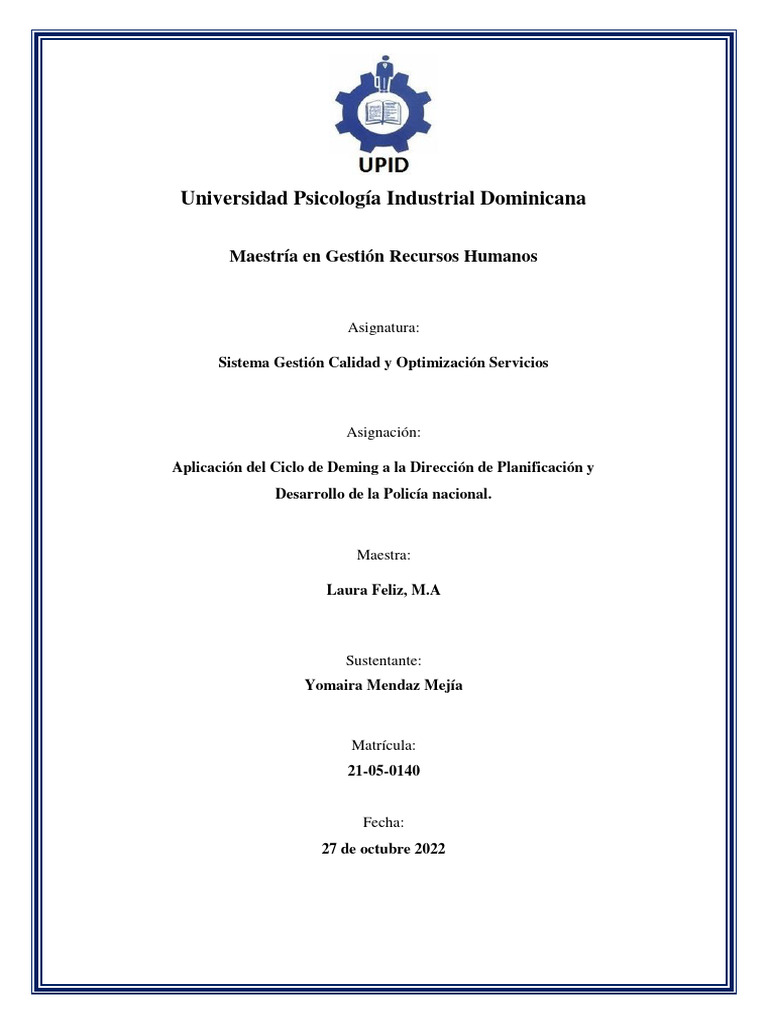 UPID

Universidad Psicología Industrial Dominicana

Maestría en Gestión Recursos Humanos

Asignatura:

Sistema Gestión Calidad y Optimización Servicios

Asignación:

Aplicación del Ciclo de Deming a la Dirección de Planificación y Desarrollo de la Policía nacional.

Maestra:

Laura Feliz, M.A

Sustentante:

Yomaira Mendaz Mejía

Matrícula:

21-05-0140

Fecha:

27 de octubre 2022